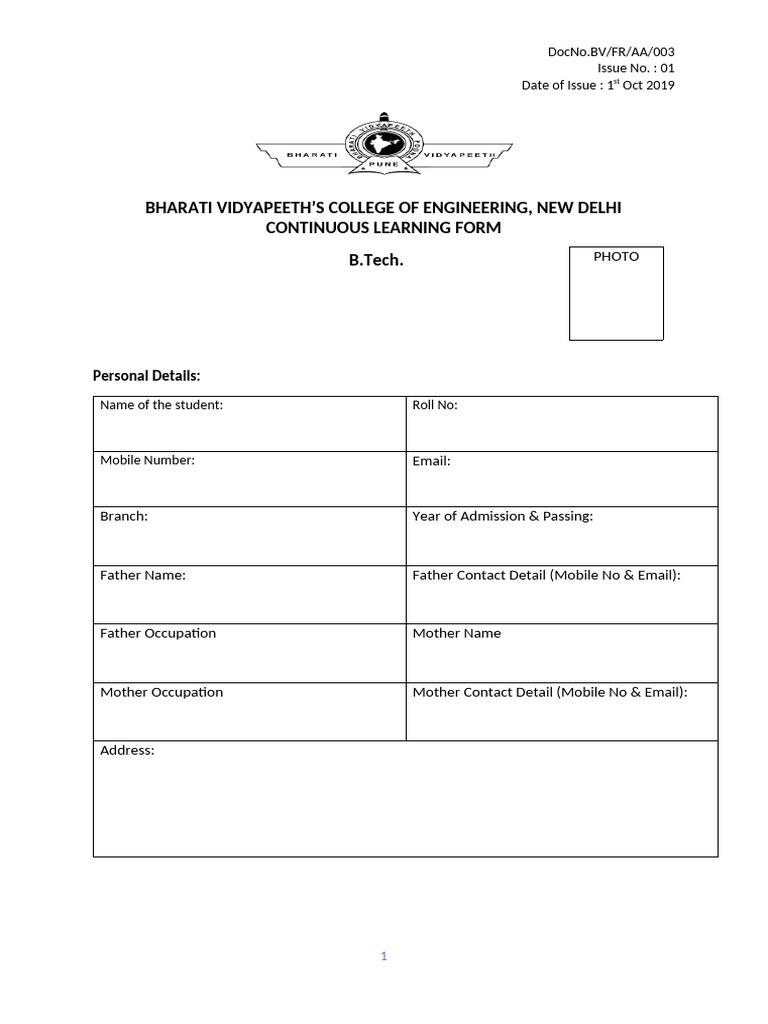 DocNo.BV/FR/AA/003
Issue No. : 01
Date of Issue : 1$^{st}$ Oct 2019

BHARATI VIDYAPEETH PUNE BHARATI VIDYAPEETH

BHARATI VIDYAPEETH'S COLLEGE OF ENGINEERING, NEW DELHI
CONTINUOUS LEARNING FORM

B.Tech.

PHOTO

Personal Details:

| Name of the student: | Roll No: |
|---|---|
| Mobile Number: | Email: |
| Branch: | Year of Admission & Passing: |
| Father Name: | Father Contact Detail (Mobile No & Email): |
| Father Occupation | Mother Name |
| Mother Occupation | Mother Contact Detail (Mobile No & Email): |
| Address: | |

1